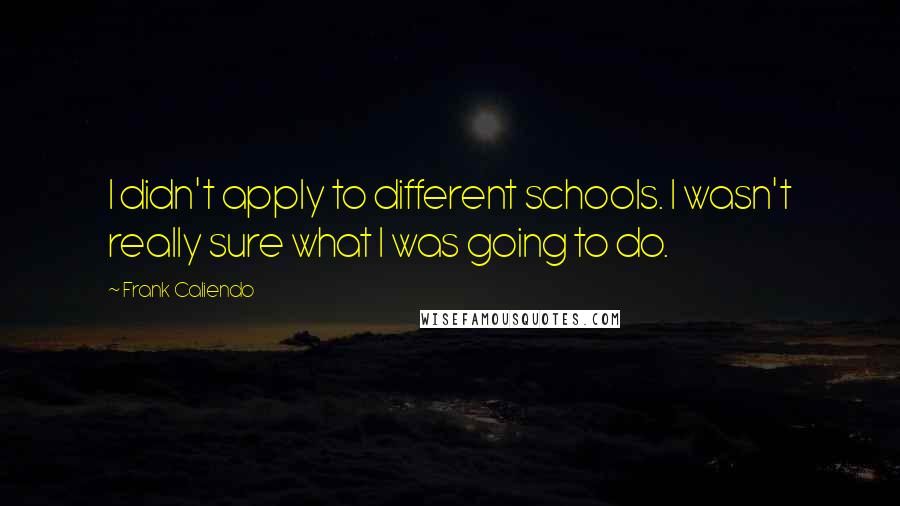 I didn't apply to different schools. I wasn't really sure what I was going to do.

~ Frank Caliendo

WISEFAMOUSQUOTES.COM